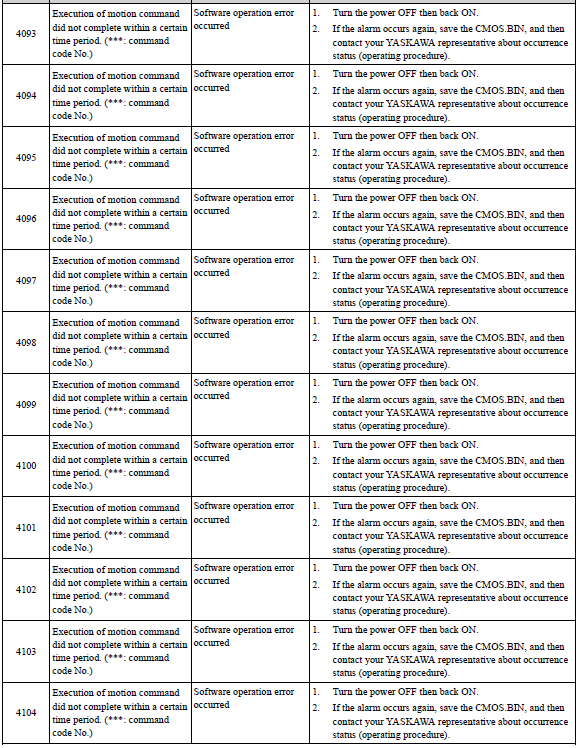 | | | | |
|---|---|---|---|
| 4093 | Execution of motion command did not complete within a certain time period. (***: command code No.) | Software operation error occurred | 1. Turn the power OFF then back ON. 2. If the alarm occurs again, save the CMOS.BIN, and then contact your YASKAWA representative about occurrence status (operating procedure). |
| 4094 | Execution of motion command did not complete within a certain time period. (***: command code No.) | Software operation error occurred | 1. Turn the power OFF then back ON. 2. If the alarm occurs again, save the CMOS.BIN, and then contact your YASKAWA representative about occurrence status (operating procedure). |
| 4095 | Execution of motion command did not complete within a certain time period. (***: command code No.) | Software operation error occurred | 1. Turn the power OFF then back ON. 2. If the alarm occurs again, save the CMOS.BIN, and then contact your YASKAWA representative about occurrence status (operating procedure). |
| 4096 | Execution of motion command did not complete within a certain time period. (***: command code No.) | Software operation error occurred | 1. Turn the power OFF then back ON. 2. If the alarm occurs again, save the CMOS.BIN, and then contact your YASKAWA representative about occurrence status (operating procedure). |
| 4097 | Execution of motion command did not complete within a certain time period. (***: command code No.) | Software operation error occurred | 1. Turn the power OFF then back ON. 2. If the alarm occurs again, save the CMOS.BIN, and then contact your YASKAWA representative about occurrence status (operating procedure). |
| 4098 | Execution of motion command did not complete within a certain time period. (***: command code No.) | Software operation error occurred | 1. Turn the power OFF then back ON. 2. If the alarm occurs again, save the CMOS.BIN, and then contact your YASKAWA representative about occurrence status (operating procedure). |
| 4099 | Execution of motion command did not complete within a certain time period. (***: command code No.) | Software operation error occurred | 1. Turn the power OFF then back ON. 2. If the alarm occurs again, save the CMOS.BIN, and then contact your YASKAWA representative about occurrence status (operating procedure). |
| 4100 | Execution of motion command did not complete within a certain time period. (***: command code No.) | Software operation error occurred | 1. Turn the power OFF then back ON. 2. If the alarm occurs again, save the CMOS.BIN, and then contact your YASKAWA representative about occurrence status (operating procedure). |
| 4101 | Execution of motion command did not complete within a certain time period. (***: command code No.) | Software operation error occurred | 1. Turn the power OFF then back ON. 2. If the alarm occurs again, save the CMOS.BIN, and then contact your YASKAWA representative about occurrence status (operating procedure). |
| 4102 | Execution of motion command did not complete within a certain time period. (***: command code No.) | Software operation error occurred | 1. Turn the power OFF then back ON. 2. If the alarm occurs again, save the CMOS.BIN, and then contact your YASKAWA representative about occurrence status (operating procedure). |
| 4103 | Execution of motion command did not complete within a certain time period. (***: command code No.) | Software operation error occurred | 1. Turn the power OFF then back ON. 2. If the alarm occurs again, save the CMOS.BIN, and then contact your YASKAWA representative about occurrence status (operating procedure). |
| 4104 | Execution of motion command did not complete within a certain time period. (***: command code No.) | Software operation error occurred | 1. Turn the power OFF then back ON. 2. If the alarm occurs again, save the CMOS.BIN, and then contact your YASKAWA representative about occurrence status (operating procedure). |